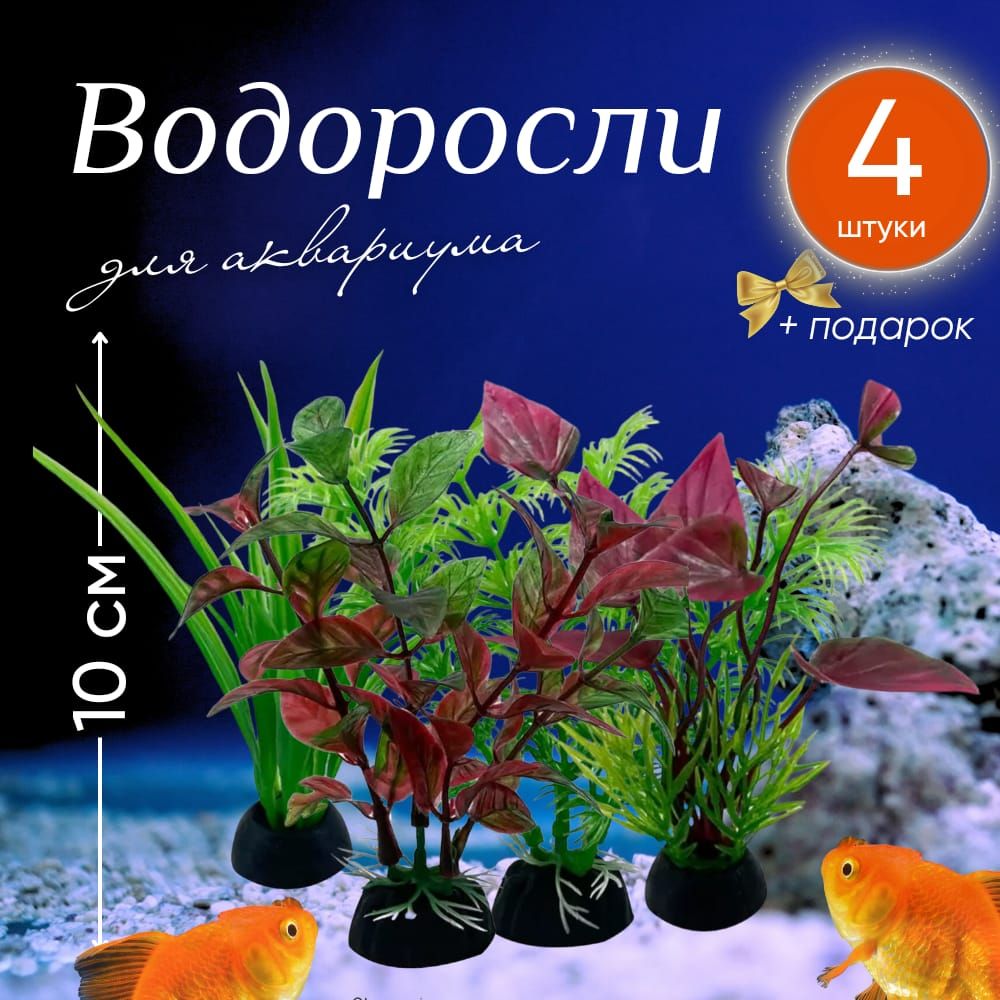 Водоросли

для аквариума

4
штуки

+ подарок

10 см